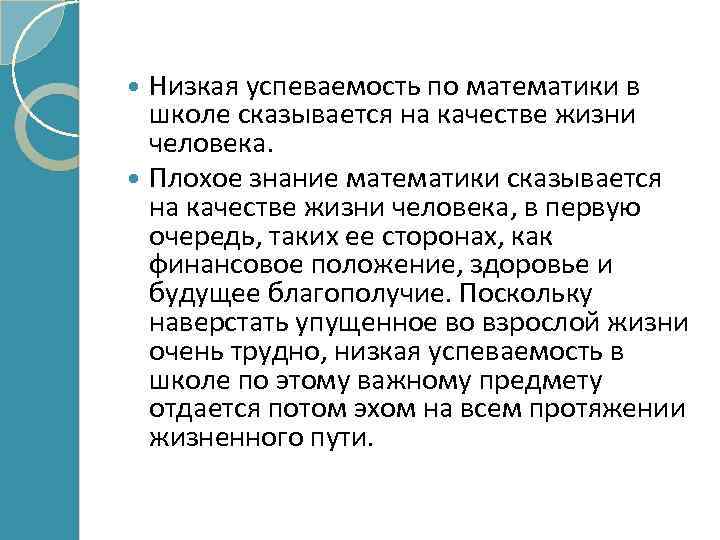 Низкая успеваемость по математики в школе сказывается на качестве жизни человека.

Плохое знание математики сказывается на качестве жизни человека, в первую очередь, таких ее сторонах, как финансовое положение, здоровье и будущее благополучие. Поскольку наверстать упущенное во взрослой жизни очень трудно, низкая успеваемость в школе по этому важному предмету отдается потом эхом на всем протяжении жизненного пути.